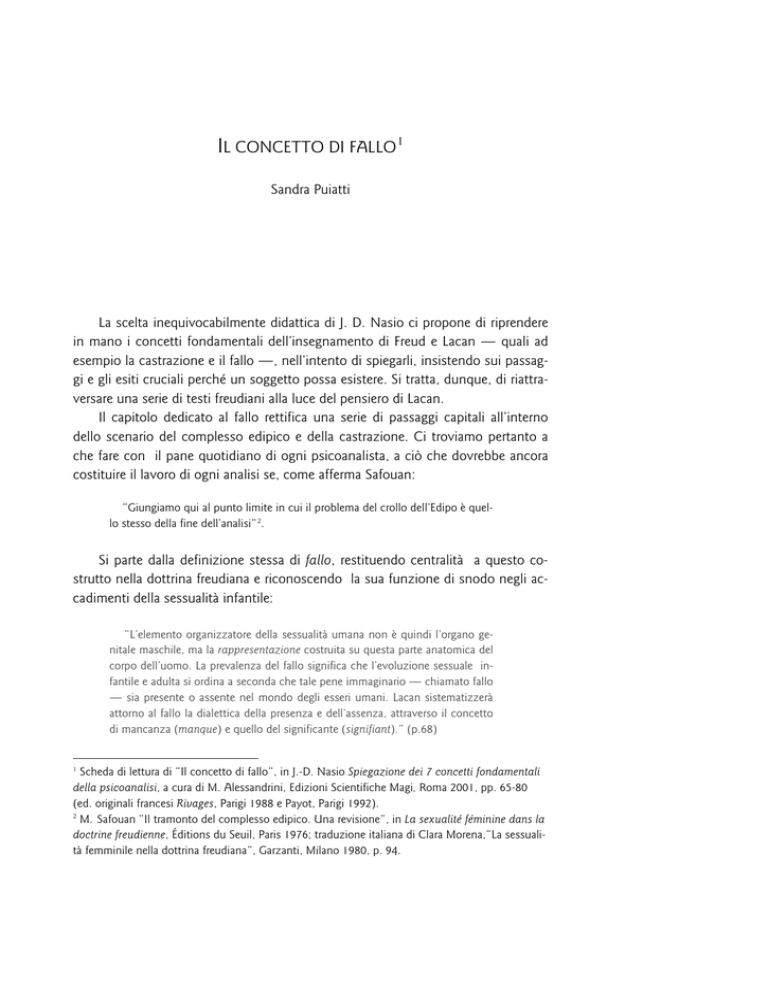 IL CONCETTO DI FALLO$^1$

Sandra Puiatti

La scelta inequivocabilmente didattica di J. D. Nasio ci propone di riprendere in mano i concetti fondamentali dell'insegnamento di Freud e Lacan — quali ad esempio la castrazione e il fallo —, nell'intento di spiegarli, insistendo sui passaggi e gli esiti cruciali perché un soggetto possa esistere. Si tratta, dunque, di riattraversare una serie di testi freudiani alla luce del pensiero di Lacan.

Il capitolo dedicato al fallo rettifica una serie di passaggi capitali all'interno dello scenario del complesso edipico e della castrazione. Ci troviamo pertanto a che fare con il pane quotidiano di ogni psicoanalista, a ciò che dovrebbe ancora costituire il lavoro di ogni analisi se, come afferma Safouan:

"Giungiamo qui al punto limite in cui il problema del crollo dell'Edipo è quello stesso della fine dell'analisi"$^2$.

Si parte dalla definizione stessa di fallo, restituendo centralità a questo costrutto nella dottrina freudiana e riconoscendo la sua funzione di snodo negli accadimenti della sessualità infantile:

"L'elemento organizzatore della sessualità umana non è quindi l'organo genitale maschile, ma la rappresentazione costruita su questa parte anatomica del corpo dell'uomo. La prevalenza del fallo significa che l'evoluzione sessuale infantile e adulta si ordina a seconda che tale pene immaginario — chiamato fallo — sia presente o assente nel mondo degli esseri umani. Lacan sistematizzerà attorno al fallo la dialettica della presenza e dell'assenza, attraverso il concetto di mancanza (manque) e quello del significante (signifiant)." (p.68)

$^1$ Scheda di lettura di "Il concetto di fallo", in J.-D. Nasio Spiegazione dei 7 concetti fondamentali della psicoanalisi, a cura di M. Alessandrini, Edizioni Scientifiche Magi, Roma 2001, pp. 65-80 (ed. originali francesi Rivages, Parigi 1988 e Payot, Parigi 1992).
$^2$ M. Safouan "Il tramonto del complesso edipico. Una revisione", in La sexualité féminine dans la doctrine freudienne, Éditions du Seuil, Paris 1976; traduzione italiana di Clara Morena,"La sessualità femminile nella dottrina freudiana", Garzanti, Milano 1980, p. 94.